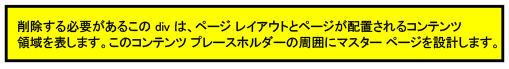 削除する必要があるこの div は、ページ レイアウトとページが配置されるコンテンツ領域を表します。このコンテンツ プレースホルダーの周囲にマスター ページを設計します。